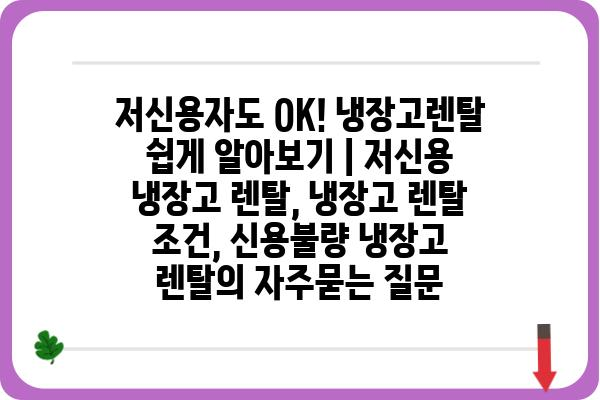 저신용자도 OK! 냉장고렌탈 쉽게 알아보기 | 저신용 냉장고 렌탈, 냉장고 렌탈 조건, 신용불량 냉장고 렌탈의 자주묻는 질문